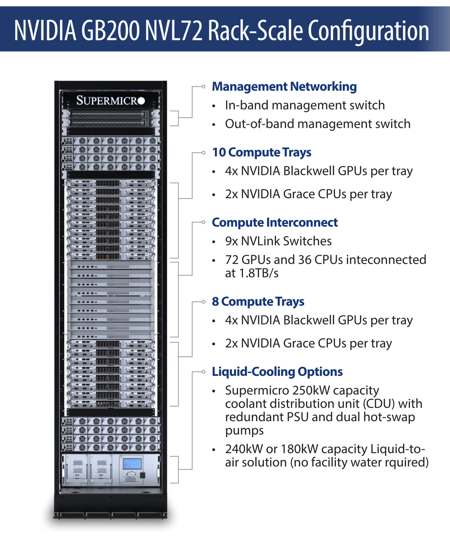 NVIDIA GB200 NVL72 Rack-Scale Configuration

SUPERMICRO

Management Networking
• In-band management switch
• Out-of-band management switch

10 Compute Trays
• 4x NVIDIA Blackwell GPUs per tray
• 2x NVIDIA Grace CPUs per tray

Compute Interconnect
• 9x NVLink Switches
• 72 GPUs and 36 CPUs inteconnected at 1.8TB/s

8 Compute Trays
• 4x NVIDIA Blackwell GPUs per tray
• 2x NVIDIA Grace CPUs per tray

Liquid-Cooling Options
• Supermicro 250kW capacity coolant distribution unit (CDU) with redundant PSU and dual hot-swap pumps
• 240kW or 180kW capacity Liquid-to-air solution (no facility water rquired)